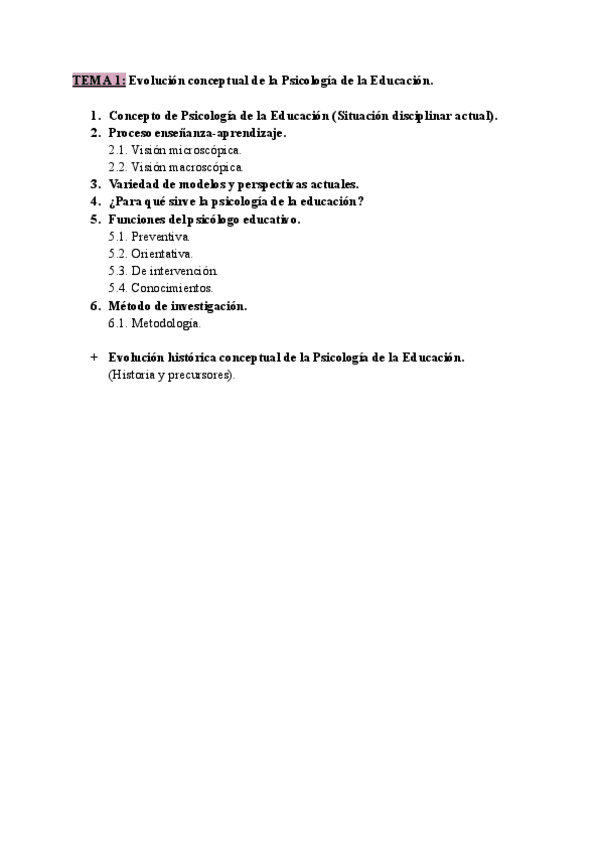 TEMA 1: Evolución conceptual de la Psicología de la Educación.

1. Concepto de Psicología de la Educación (Situación disciplinar actual).
2. Proceso enseñanza-aprendizaje.
2.1. Visión microscópica.
2.2. Visión macroscópica.
3. Variedad de modelos y perspectivas actuales.
4. ¿Para qué sirve la psicología de la educación?
5. Funciones del psicólogo educativo.
5.1. Preventiva.
5.2. Orientativa.
5.3. De intervención.
5.4. Conocimientos.
6. Método de investigación.
6.1. Metodología.

+ Evolución histórica conceptual de la Psicología de la Educación. (Historia y precursores).